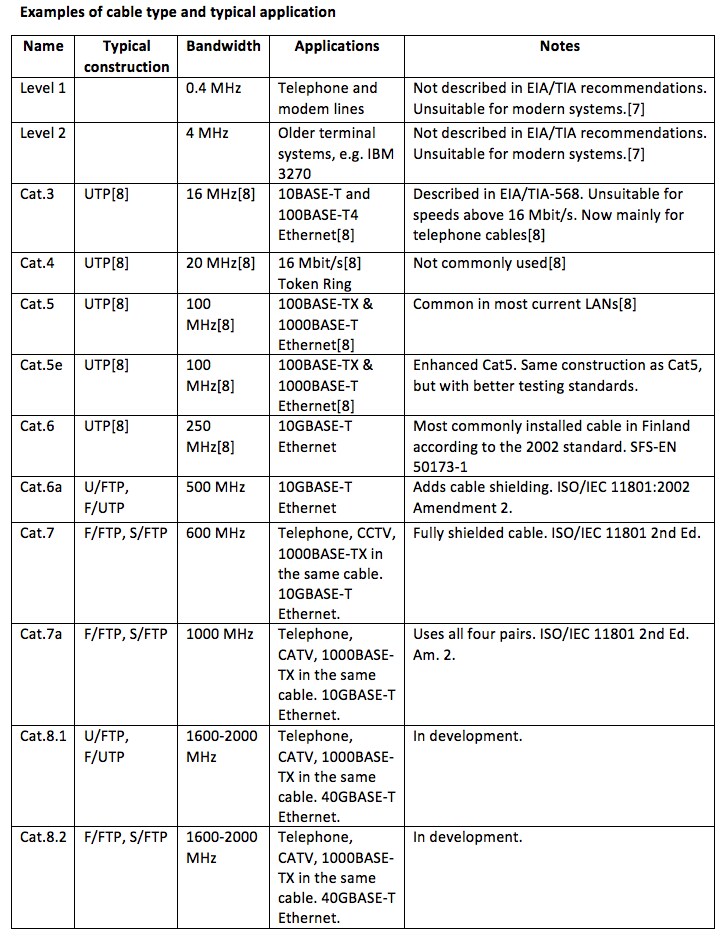 Examples of cable type and typical application

| Name | Typical construction | Bandwidth | Applications | Notes |
|---|---|---|---|---|
| Level 1 | | 0.4 MHz | Telephone and modem lines | Not described in EIA/TIA recommendations. Unsuitable for modern systems.[7] |
| Level 2 | | 4 MHz | Older terminal systems, e.g. IBM 3270 | Not described in EIA/TIA recommendations. Unsuitable for modern systems.[7] |
| Cat.3 | UTP[8] | 16 MHz[8] | 10BASE-T and 100BASE-T4 Ethernet[8] | Described in EIA/TIA-568. Unsuitable for speeds above 16 Mbit/s. Now mainly for telephone cables[8] |
| Cat.4 | UTP[8] | 20 MHz[8] | 16 Mbit/s[8] Token Ring | Not commonly used[8] |
| Cat.5 | UTP[8] | 100 MHz[8] | 100BASE-TX & 1000BASE-T Ethernet[8] | Common in most current LANs[8] |
| Cat.5e | UTP[8] | 100 MHz[8] | 100BASE-TX & 1000BASE-T Ethernet[8] | Enhanced Cat5. Same construction as Cat5, but with better testing standards. |
| Cat.6 | UTP[8] | 250 MHz[8] | 10GBASE-T Ethernet | Most commonly installed cable in Finland according to the 2002 standard. SFS-EN 50173-1 |
| Cat.6a | U/FTP, F/UTP | 500 MHz | 10GBASE-T Ethernet | Adds cable shielding. ISO/IEC 11801:2002 Amendment 2. |
| Cat.7 | F/FTP, S/FTP | 600 MHz | Telephone, CCTV, 1000BASE-TX in the same cable. 10GBASE-T Ethernet. | Fully shielded cable. ISO/IEC 11801 2nd Ed. |
| Cat.7a | F/FTP, S/FTP | 1000 MHz | Telephone, CATV, 1000BASE-TX in the same cable. 10GBASE-T Ethernet. | Uses all four pairs. ISO/IEC 11801 2nd Ed. Am. 2. |
| Cat.8.1 | U/FTP, F/UTP | 1600-2000 MHz | Telephone, CATV, 1000BASE-TX in the same cable. 40GBASE-T Ethernet. | In development. |
| Cat.8.2 | F/FTP, S/FTP | 1600-2000 MHz | Telephone, CATV, 1000BASE-TX in the same cable. 40GBASE-T Ethernet. | In development. |